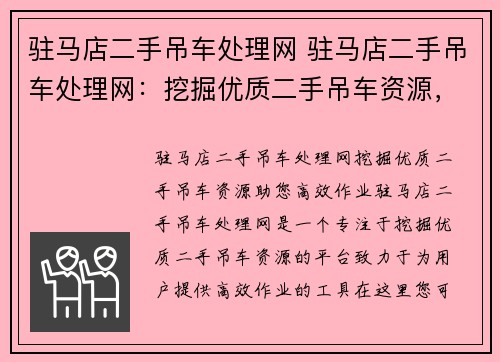 驻马店二手吊车处理网 驻马店二手吊车处理网：挖掘优质二手吊车资源，

驻马店二手吊车处理网挖掘优质二手吊车资源助您高效作业驻马店二手吊车处理网是一个专注于挖掘优质二手吊车资源的平台致力于为用户提供高效作业的工具在这里您可